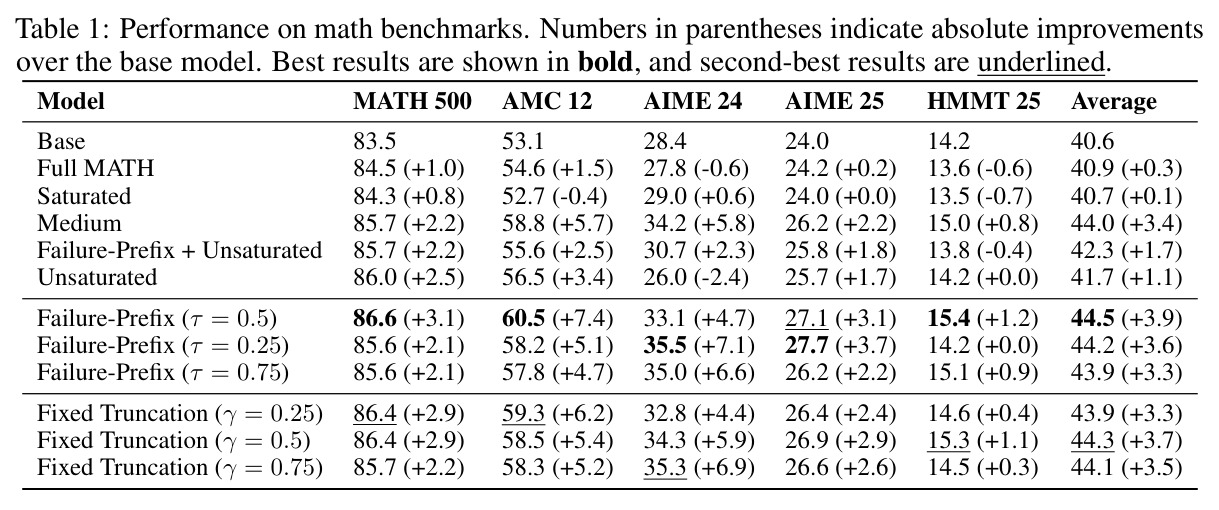 Table 1: Performance on math benchmarks. Numbers in parentheses indicate absolute improvements over the base model. Best results are shown in bold, and second-best results are underlined.

| Model | MATH 500 | AMC 12 | AIME 24 | AIME 25 | HMMT 25 | Average |
|---|---|---|---|---|---|---|
| Base | 83.5 | 53.1 | 28.4 | 24.0 | 14.2 | 40.6 |
| Full MATH | 84.5 (+1.0) | 54.6 (+1.5) | 27.8 (-0.6) | 24.2 (+0.2) | 13.6 (-0.6) | 40.9 (+0.3) |
| Saturated | 84.3 (+0.8) | 52.7 (-0.4) | 29.0 (+0.6) | 24.0 (+0.0) | 13.5 (-0.7) | 40.7 (+0.1) |
| Medium | 85.7 (+2.2) | 58.8 (+5.7) | 34.2 (+5.8) | 26.2 (+2.2) | 15.0 (+0.8) | 44.0 (+3.4) |
| Failure-Prefix + Unsaturated | 85.7 (+2.2) | 55.6 (+2.5) | 30.7 (+2.3) | 25.8 (+1.8) | 13.8 (-0.4) | 42.3 (+1.7) |
| Unsaturated | 86.0 (+2.5) | 56.5 (+3.4) | 26.0 (-2.4) | 25.7 (+1.7) | 14.2 (+0.0) | 41.7 (+1.1) |
| Failure-Prefix ($\tau = 0.5$) | 86.6 (+3.1) | 60.5 (+7.4) | 33.1 (+4.7) | 27.1 (+3.1) | 15.4 (+1.2) | 44.5 (+3.9) |
| Failure-Prefix ($\tau = 0.25$) | 85.6 (+2.1) | 58.2 (+5.1) | 35.5 (+7.1) | 27.7 (+3.7) | 14.2 (+0.0) | 44.2 (+3.6) |
| Failure-Prefix ($\tau = 0.75$) | 85.6 (+2.1) | 57.8 (+4.7) | 35.0 (+6.6) | 26.2 (+2.2) | 15.1 (+0.9) | 43.9 (+3.3) |
| Fixed Truncation ($\gamma = 0.25$) | 86.4 (+2.9) | 59.3 (+6.2) | 32.8 (+4.4) | 26.4 (+2.4) | 14.6 (+0.4) | 43.9 (+3.3) |
| Fixed Truncation ($\gamma = 0.5$) | 86.4 (+2.9) | 58.5 (+5.4) | 34.3 (+5.9) | 26.9 (+2.9) | 15.3 (+1.1) | 44.3 (+3.7) |
| Fixed Truncation ($\gamma = 0.75$) | 85.7 (+2.2) | 58.3 (+5.2) | 35.3 (+6.9) | 26.6 (+2.6) | 14.5 (+0.3) | 44.1 (+3.5) |